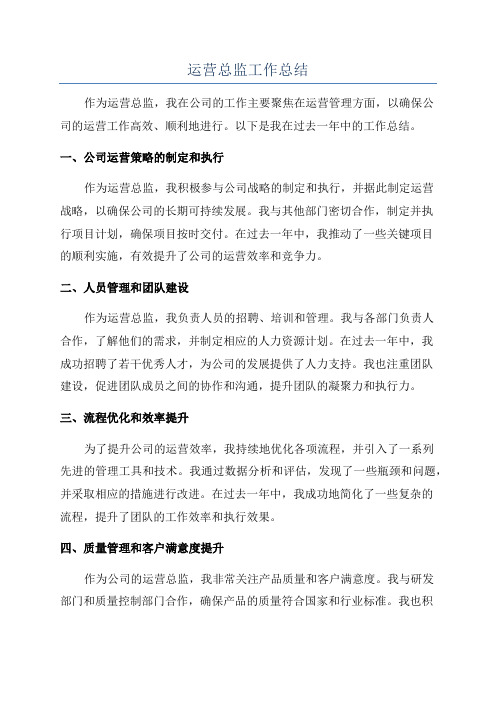 运营总监工作总结

作为运营总监，我在公司的工作主要聚焦在运营管理方面，以确保公司的运营工作高效、顺利地进行。以下是我在过去一年中的工作总结。

一、公司运营策略的制定和执行

作为运营总监，我积极参与公司战略的制定和执行，并据此制定运营战略，以确保公司的长期可持续发展。我与其他部门密切合作，制定并执行项目计划，确保项目按时交付。在过去一年中，我推动了一些关键项目的顺利实施，有效提升了公司的运营效率和竞争力。

二、人员管理和团队建设

作为运营总监，我负责人员的招聘、培训和管理。我与各部门负责人合作，了解他们的需求，并制定相应的人力资源计划。在过去一年中，我成功招聘了若干优秀人才，为公司的发展提供了人力支持。我也注重团队建设，促进团队成员之间的协作和沟通，提升团队的凝聚力和执行力。

三、流程优化和效率提升

为了提升公司的运营效率，我持续地优化各项流程，并引入了一系列先进的管理工具和技术。我通过数据分析和评估，发现了一些瓶颈和问题，并采取相应的措施进行改进。在过去一年中，我成功地简化了一些复杂的流程，提升了团队的工作效率和执行效果。

四、质量管理和客户满意度提升

作为公司的运营总监，我非常关注产品质量和客户满意度。我与研发部门和质量控制部门合作，确保产品的质量符合国家和行业标准。我也积